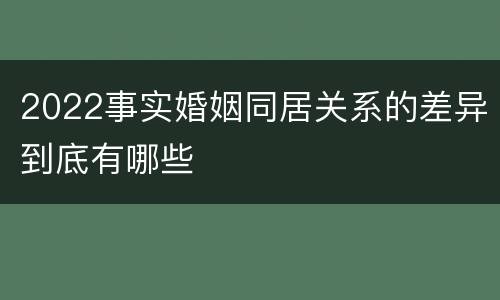 2022事实婚姻同居关系的差异到底有哪些